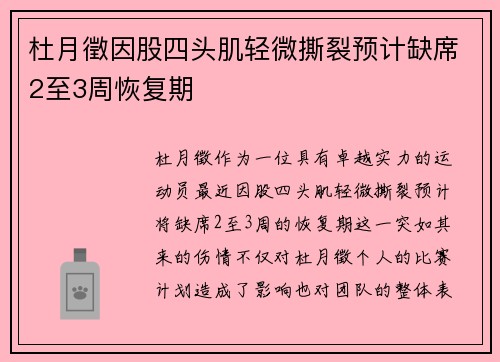 杜月徵因股四头肌轻微撕裂预计缺席2至3周恢复期

杜月徵作为一位具有卓越实力的运动员最近因股四头肌轻微撕裂预计将缺席2至3周的恢复期这一突如其来的伤情不仅对杜月徵个人的比赛计划造成了影响也对团队的整体表